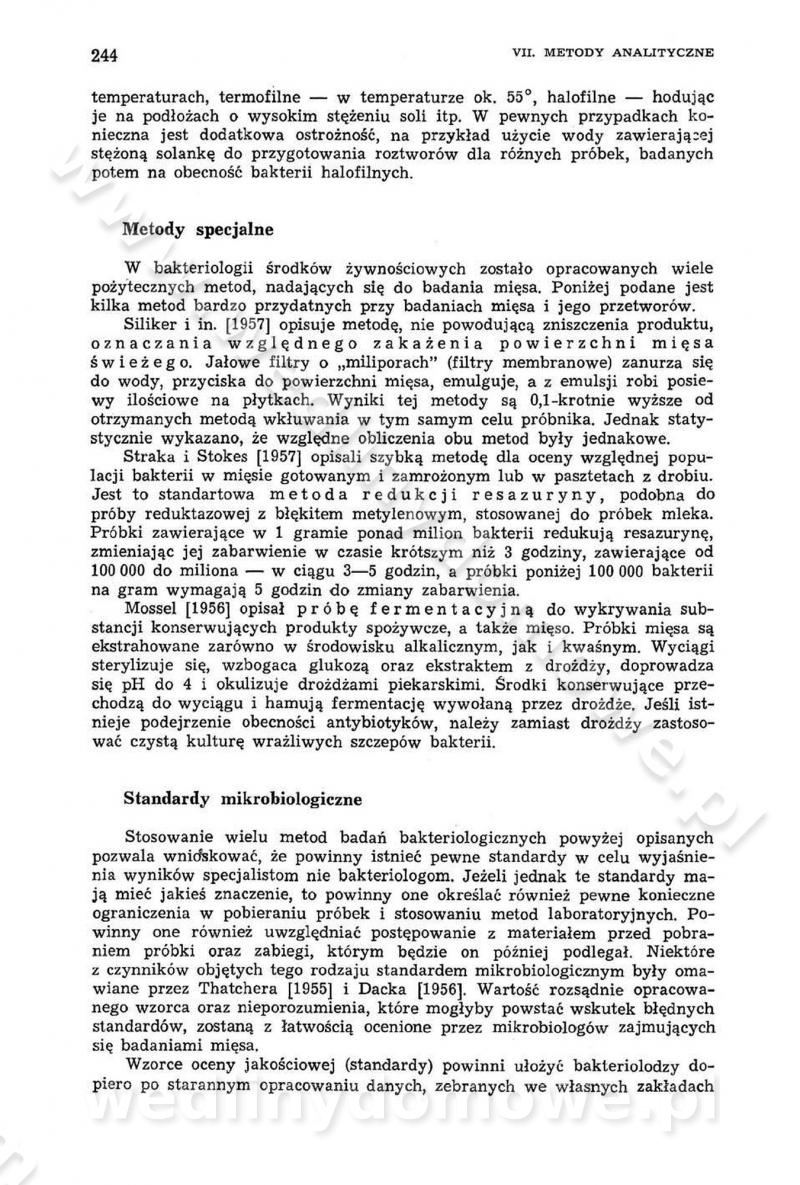 244 VII. METODY ANALITYCZNE

temperaturach, termofilne — w temperaturze ok. 55°, halofilne — hodując je na podłożach o wysokim stężeniu soli itp. W pewnych przypadkach konieczna jest dodatkowa ostrożność, na przykład użycie wody zawierającej stężoną solankę do przygotowania roztworów dla różnych próbek, badanych potem na obecność bakterii halofilnych.

Metody specjalne

W bakteriologii środków żywnościowych zostało opracowanych wiele pożytecznych metod, nadających się do badania mięsa. Poniżej podane jest kilka metod bardzo przydatnych przy badaniach mięsa i jego przetworów.

Siliker i in. [1957] opisuje metodę, nie powodującą zniszczenia produktu, oznaczania względnego zakażenia powierzchni mięsa świeżego. Jałowe filtry o „miliporach" (filtry membranowe) zanurza się do wody, przyciska do powierzchni mięsa, emulguje, a z emulsji robi posiewy ilościowe na płytkach. Wyniki tej metody są 0,1-krotnie wyższe od otrzymanych metodą wkłuwania w tym samym celu próbnika. Jednak statystycznie wykazano, że względne obliczenia obu metod były jednakowe.

Straka i Stokes [1957] opisali szybką metodę dla oceny względnej populacji bakterii w mięsie gotowanym i zamrożonym lub w pasztetach z drobiu. Jest to standartowa metoda redukcji resazuryny, podobna do próby reduktazowej z błękitem metylenowym, stosowanej do próbek mleka. Próbki zawierające w 1 gramie ponad milion bakterii redukują resazurynę, zmieniając jej zabarwienie w czasie krótszym niż 3 godziny, zawierające od 100 000 do miliona — w ciągu 3—5 godzin, a próbki poniżej 100 000 bakterii na gram wymagają 5 godzin do zmiany zabarwienia.

Mossel [1956] opisał próbę fermentacyjną do wykrywania substancji konserwujących produkty spożywcze, a także mięso. Próbki mięsa są ekstrahowane zarówno w środowisku alkalicznym, jak i kwaśnym. Wyciągi sterylizuje się, wzbogaca glukozą oraz ekstraktem z drożdży, doprowadza się pH do 4 i okulizuje drożdżami piekarskimi. Środki konserwujące przechodzą do wyciągu i hamują fermentację wywołaną przez drożdże. Jeśli istnieje podejrzenie obecności antybiotyków, należy zamiast drożdży zastosować czystą kulturę wrażliwych szczepów bakterii.

Standardy mikrobiologiczne

Stosowanie wielu metod badań bakteriologicznych powyżej opisanych pozwala wnioskować, że powinny istnieć pewne standardy w celu wyjaśnienia wyników specjalistom nie bakteriologom. Jeżeli jednak te standardy mają mieć jakieś znaczenie, to powinny one określać również pewne konieczne ograniczenia w pobieraniu próbek i stosowaniu metod laboratoryjnych. Powinny one również uwzględniać postępowanie z materiałem przed pobraniem próbki oraz zabiegi, którym będzie on później podlegał. Niektóre z czynników objętych tego rodzaju standardem mikrobiologicznym były omawiane przez Thatchera [1955] i Dacka [1956]. Wartość rozsądnie opracowanego wzorca oraz nieporozumienia, które mogłyby powstać wskutek błędnych standardów, zostaną z łatwością ocenione przez mikrobiologów zajmujących się badaniami mięsa.

Wzorce oceny jakościowej (standardy) powinni ułożyć bakteriolodzy dopiero po starannym opracowaniu danych, zebranych we własnych zakładach

wedlinydomowe.pl